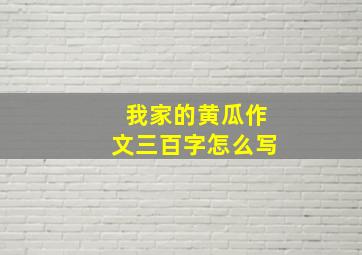 我家的黄瓜作文三百字怎么写